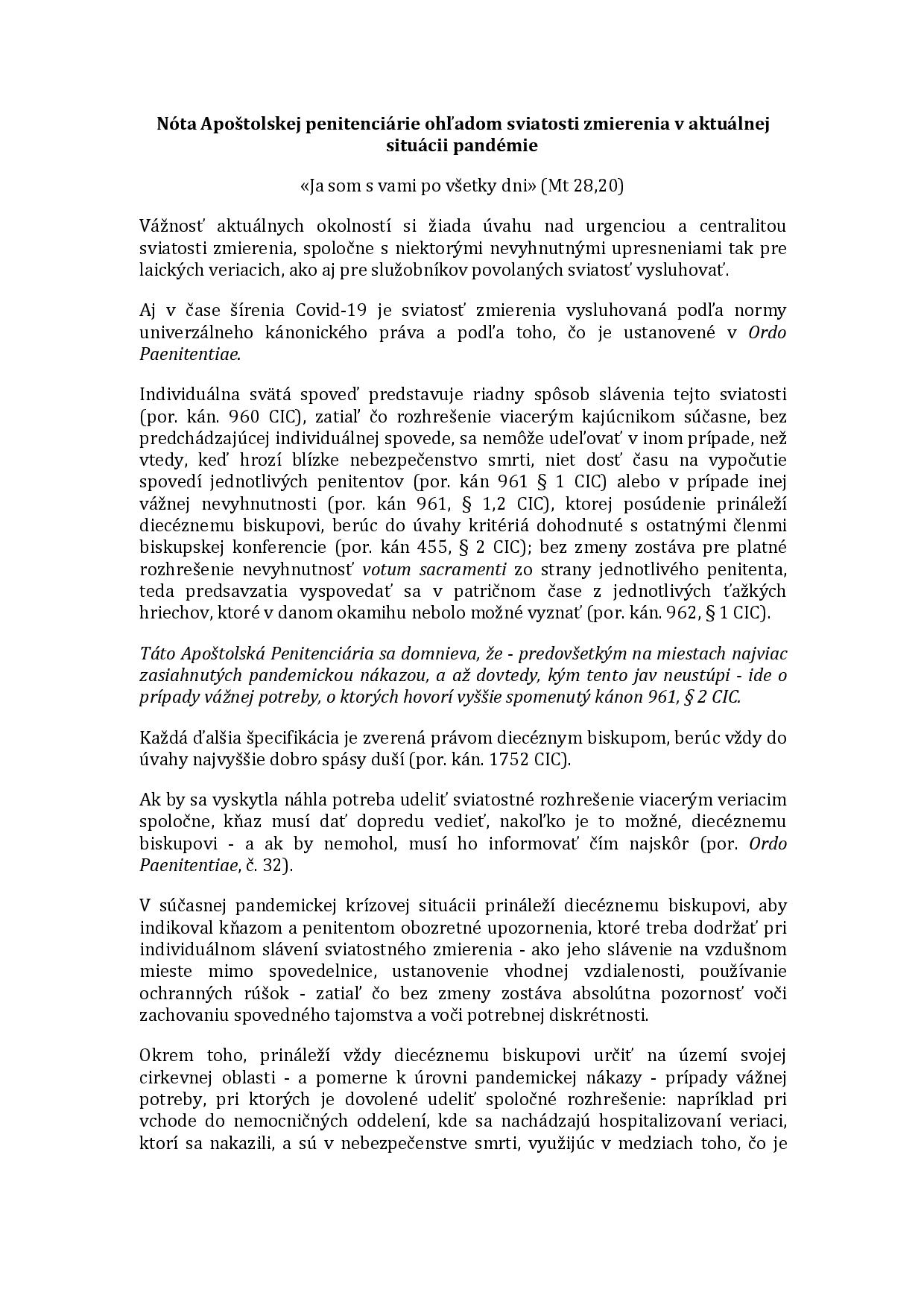 Nóta Apoštolskej penitenciárie ohľadom sviatosti zmierenia v aktuálnej situácii pandémie

«Ja som s vami po všetky dni» (Mt 28,20)

Vážnosť aktuálnych okolností si žiada úvahu nad urgenciou a centralitou sviatosti zmierenia, spoločne s niektorými nevyhnutnými upresneniami tak pre laických veriacich, ako aj pre služobníkov povolaných sviatosť vysluhovať.

Aj v čase šírenia Covid-19 je sviatosť zmierenia vysluhovaná podľa normy univerzálneho kánonického práva a podľa toho, čo je ustanovené v Ordo Paenitentiae.

Individuálna svätá spoveď predstavuje riadny spôsob slávenia tejto sviatosti (por. kán. 960 CIC), zatiaľ čo rozhrešenie viacerým kajúcnikom súčasne, bez predchádzajúcej individuálnej spovede, sa nemôže udeľovať v inom prípade, než vtedy, keď hrozí blízke nebezpečenstvo smrti, niet dosť času na vypočutie spovedí jednotlivých penitentov (por. kán 961 § 1 CIC) alebo v prípade inej vážnej nevyhnutnosti (por. kán 961, § 1,2 CIC), ktorej posúdenie prináleží diecéznemu biskupovi, berúc do úvahy kritériá dohodnuté s ostatnými členmi biskupskej konferencie (por. kán 455, § 2 CIC); bez zmeny zostáva pre platné rozhrešenie nevyhnutnosť votum sacramenti zo strany jednotlivého penitenta, teda predsavzatia vyspovedať sa v patričnom čase z jednotlivých ťažkých hriechov, ktoré v danom okamihu nebolo možné vyznať (por. kán. 962, § 1 CIC).

Táto Apoštolská Penitenciária sa domnieva, že - predovšetkým na miestach najviac zasiahnutých pandemickou nákazou, a až dovtedy, kým tento jav neustúpi - ide o prípady vážnej potreby, o ktorých hovorí vyššie spomenutý kánon 961, § 2 CIC.

Každá ďalšia špecifikácia je zverená právom diecéznym biskupom, berúc vždy do úvahy najvyššie dobro spásy duší (por. kán. 1752 CIC).

Ak by sa vyskytla náhla potreba udeliť sviatostné rozhrešenie viacerým veriacim spoločne, kňaz musí dať dopredu vedieť, nakoľko je to možné, diecéznemu biskupovi - a ak by nemohol, musí ho informovať čím najskôr (por. Ordo Paenitentiae, č. 32).

V súčasnej pandemickej krízovej situácii prináleží diecéznemu biskupovi, aby indikoval kňazom a penitentom obozretné upozornenia, ktoré treba dodržať pri individuálnom slávení sviatostného zmierenia - ako jeho slávenie na vzdušnom mieste mimo spovedelnice, ustanovenie vhodnej vzdialenosti, používanie ochranných rúšok - zatiaľ čo bez zmeny zostáva absolútna pozornosť voči zachovaniu spovedného tajomstva a voči potrebnej diskrétnosti.

Okrem toho, prináleží vždy diecéznemu biskupovi určiť na území svojej cirkevnej oblasti - a pomerne k úrovni pandemickej nákazy - prípady vážnej potreby, pri ktorých je dovolené udeliť spoločné rozhrešenie: napríklad pri vchode do nemocničných oddelení, kde sa nachádzajú hospitalizovaní veriaci, ktorí sa nakazili, a sú v nebezpečenstve smrti, využijúc v medziach toho, čo je